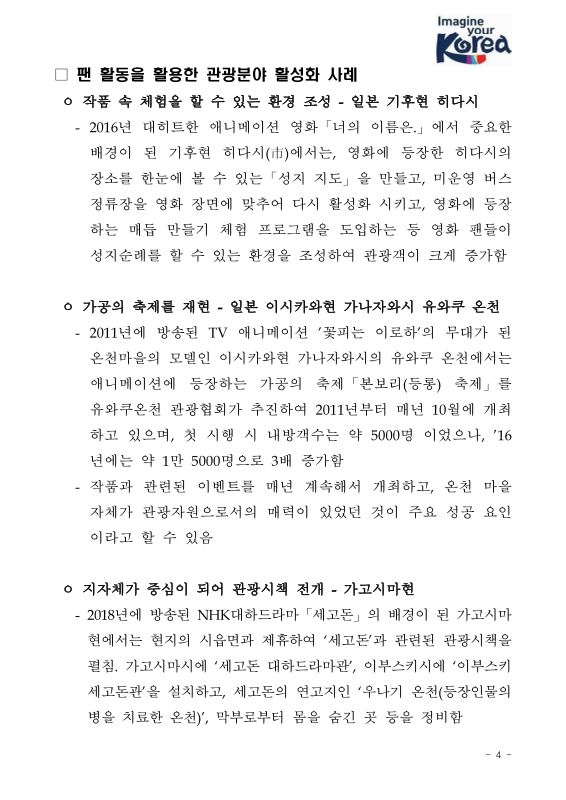 Imagine your Korea

□ 팬 활동을 활용한 관광분야 활성화 사례

ㅇ 작품 속 체험을 할 수 있는 환경 조성 - 일본 기후현 히다시

- 2016년 대히트한 애니메이션 영화「너의 이름은.」에서 중요한 배경이 된 기후현 히다시(市)에서는, 영화에 등장한 히다시의 장소를 한눈에 볼 수 있는「성지 지도」을 만들고, 미운영 버스 정류장을 영화 장면에 맞추어 다시 활성화 시키고, 영화에 등장하는 매듭 만들기 체험 프로그램을 도입하는 등 영화 팬들이 성지순례를 할 수 있는 환경을 조성하여 관광객이 크게 증가함

ㅇ 가공의 축제를 재현 - 일본 이시카와현 가나자와시 유와쿠 온천

- 2011년에 방송된 TV 애니메이션 '꽃피는 이로하'의 무대가 된 온천마을의 모델인 이시카와현 가나자와시의 유와쿠 온천에서는 애니메이션에 등장하는 가공의 축제「본보리(등롱) 축제」를 유와쿠온천 관광협회가 추진하여 2011년부터 매년 10월에 개최하고 있으며, 첫 시행 시 내방객수는 약 5000명 이었으나, '16년에는 약 1만 5000명으로 3배 증가함

- 작품과 관련된 이벤트를 매년 계속해서 개최하고, 온천 마을 자체가 관광자원으로서의 매력이 있었던 것이 주요 성공 요인이라고 할 수 있음

ㅇ 지자체가 중심이 되어 관광시책 전개 - 가고시마현

- 2018년에 방송된 NHK대하드라마「세고돈」의 배경이 된 가고시마현에서는 현지의 시읍면과 제휴하여 '세고돈'과 관련된 관광시책을 펼침. 가고시마시에 '세고돈 대하드라마관', 이부스키시에 '이부스키 세고돈관'을 설치하고, 세고돈의 연고지인 '우나기 온천(등장인물의 병을 치료한 온천)', 막부로부터 몸을 숨긴 곳 등을 정비함

- 4 -